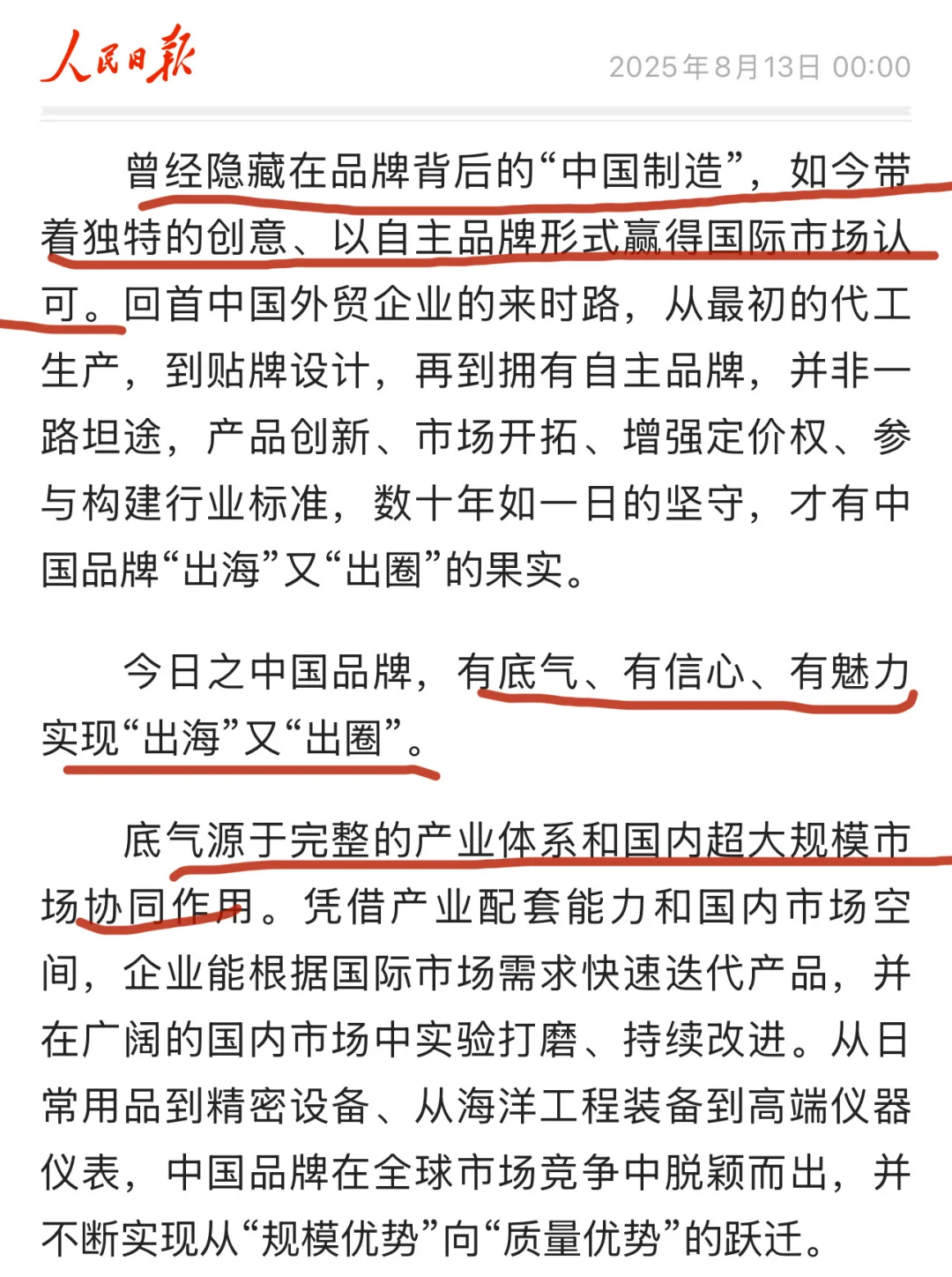 人民日报

2025年8月13日 00:00

曾经隐藏在品牌背后的“中国制造”，如今带着独特的创意、以自主品牌形式赢得国际市场认可。回首中国外贸企业的来时路，从最初的代工生产，到贴牌设计，再到拥有自主品牌，并非一路坦途，产品创新、市场开拓、增强定价权、参与构建行业标准，数十年如一日的坚守，才有中国品牌“出海”又“出圈”的果实。

今日之中国品牌，有底气、有信心、有魅力实现“出海”又“出圈”。

底气源于完整的产业体系和国内超大规模市场协同作用。凭借产业配套能力和国内市场空间，企业能根据国际市场需求快速迭代产品，并在广阔的国内市场中实验打磨、持续改进。从日常用品到精密设备、从海洋工程装备到高端仪器仪表，中国品牌在全球市场竞争中脱颖而出，并不断实现从“规模优势”向“质量优势”的跃迁。